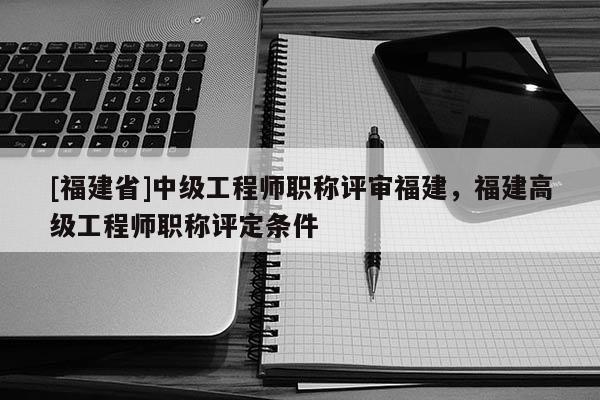 [福建省]中级工程师职称评审福建，福建高级工程师职称评定条件